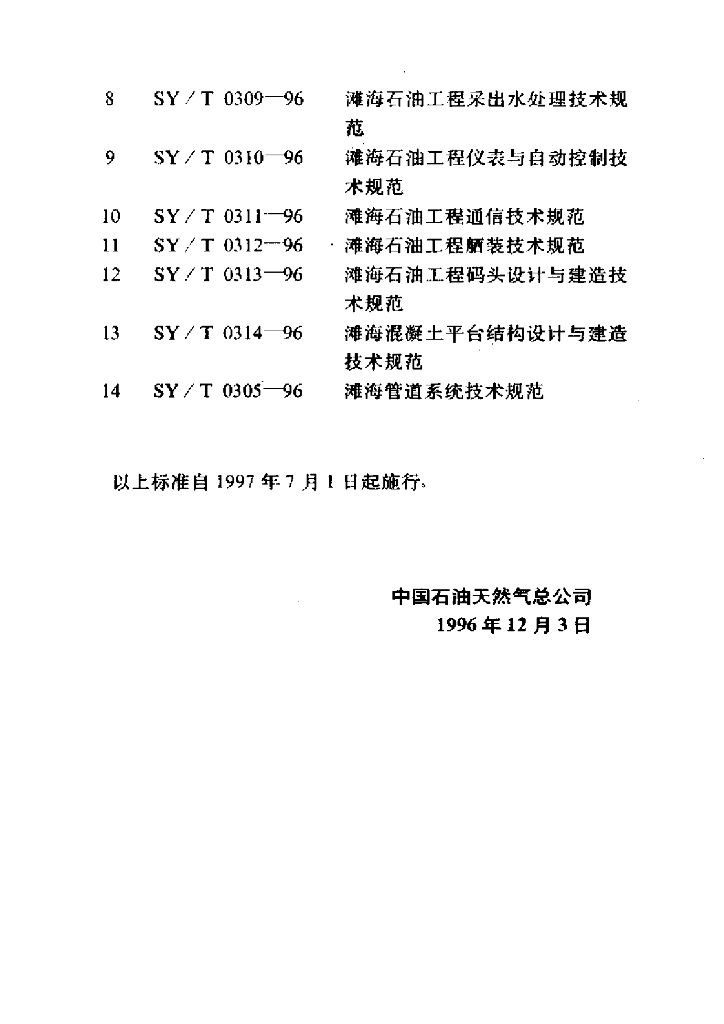 8 SY/T 0309—96 滩海石油工程采出水处理技术规范

9 SY/T 0310—96 滩海石油工程仪表与自动控制技术规范

10 SY/T 0311—96 滩海石油工程通信技术规范

11 SY/T 0312—96 滩海石油工程舾装技术规范

12 SY/T 0313—96 滩海石油工程码头设计与建造技术规范

13 SY/T 0314—96 滩海混凝土平台结构设计与建造技术规范

14 SY/T 0305—96 滩海管道系统技术规范

以上标准自 1997 年 7 月 1 日起施行。

中国石油天然气总公司
1996 年 12 月 3 日